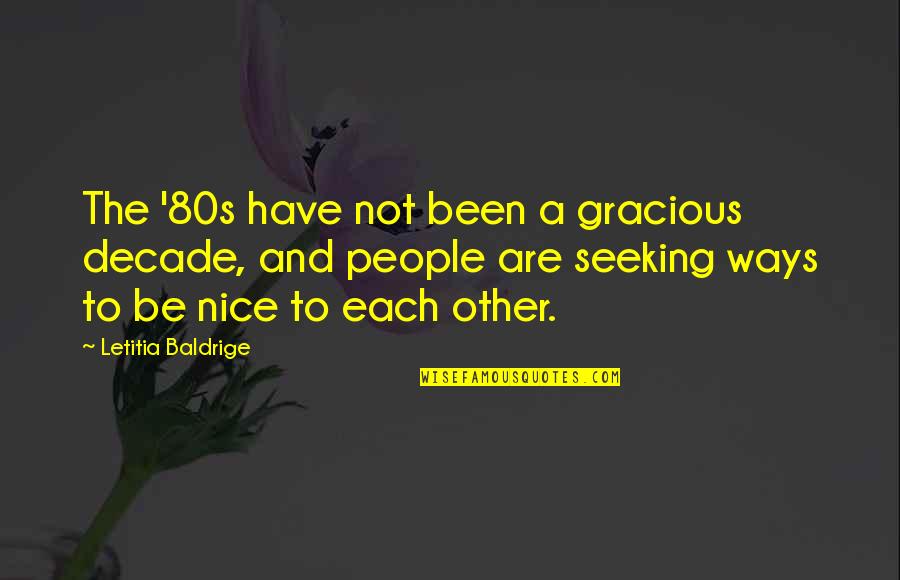 The '80s have not been a gracious decade, and people are seeking ways to be nice to each other.

~ Letitia Baldrige

WISEFAMOUSQUOTES.COM